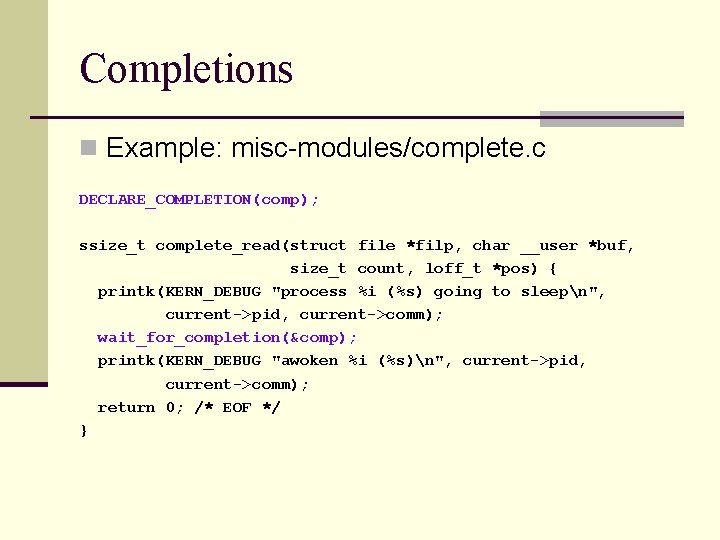 Completions

Example: misc-modules/complete.c

DECLARE_COMPLETION(comp);

ssize_t complete_read(struct file *filp, char __user *buf,
                      size_t count, loff_t *pos) {
  printk(KERN_DEBUG "process %i (%s) going to sleep\n",
         current->pid, current->comm);
  wait_for_completion(&comp);
  printk(KERN_DEBUG "awoken %i (%s)\n", current->pid,
         current->comm);
  return 0; /* EOF */
}